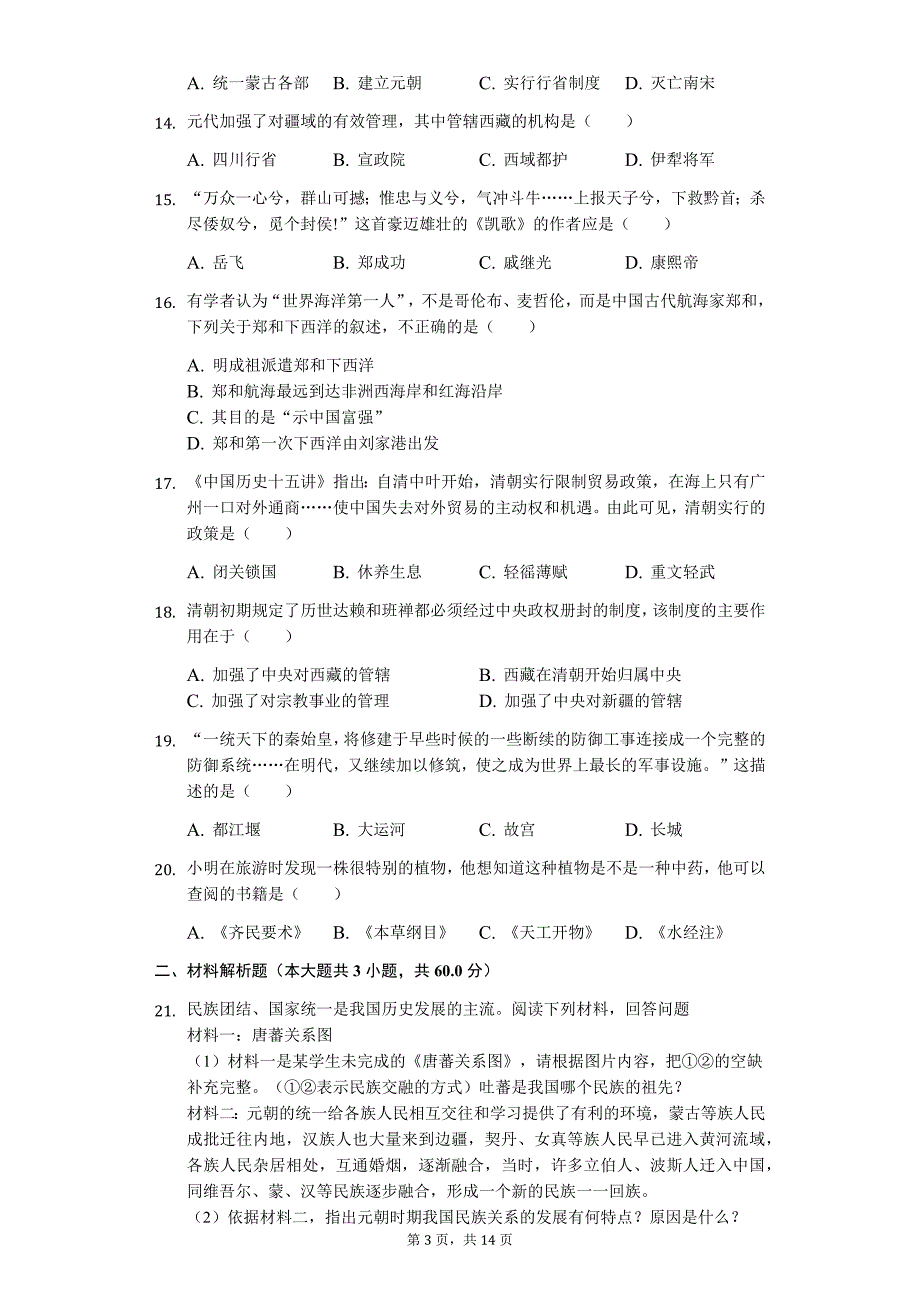 A. 统一蒙古各部　B. 建立元朝　C. 实行行省制度　D. 灭亡南宋

14. 元代加强了对疆域的有效管理，其中管辖西藏的机构是（　　）

A. 四川行省　B. 宣政院　C. 西域都护　D. 伊犁将军

15. “万众一心兮，群山可撼；惟忠与义兮，气冲斗牛……上报天子兮，下救黔首；杀尽倭奴兮，觅个封侯!”这首豪迈雄壮的《凯歌》的作者应是（　　）

A. 岳飞　B. 郑成功　C. 戚继光　D. 康熙帝

16. 有学者认为“世界海洋第一人”，不是哥伦布、麦哲伦，而是中国古代航海家郑和，下列关于郑和下西洋的叙述，不正确的是（　　）

A. 明成祖派遣郑和下西洋
B. 郑和航海最远到达非洲西海岸和红海沿岸
C. 其目的是“示中国富强”
D. 郑和第一次下西洋由刘家港出发

17. 《中国历史十五讲》指出：自清中叶开始，清朝实行限制贸易政策，在海上只有广州一口对外通商……使中国失去对外贸易的主动权和机遇。由此可见，清朝实行的政策是（　　）

A. 闭关锁国　B. 休养生息　C. 轻徭薄赋　D. 重文轻武

18. 清朝初期规定了历世达赖和班禅都必须经过中央政权册封的制度，该制度的主要作用在于（　　）

A. 加强了中央对西藏的管辖　B. 西藏在清朝开始归属中央
C. 加强了对宗教事业的管理　D. 加强了中央对新疆的管辖

19. “一统天下的秦始皇，将修建于早些时候的一些断续的防御工事连接成一个完整的防御系统……在明代，又继续加以修筑，使之成为世界上最长的军事设施。”这描述的是（　　）

A. 都江堰　B. 大运河　C. 故宫　D. 长城

20. 小明在旅游时发现一株很特别的植物，他想知道这种植物是不是一种中药，他可以查阅的书籍是（　　）

A. 《齐民要术》　B. 《本草纲目》　C. 《天工开物》　D. 《水经注》

二、材料解析题（本大题共 3 小题，共 60.0 分）

21. 民族团结、国家统一是我国历史发展的主流。阅读下列材料，回答问题
材料一：唐蕃关系图
（1）材料一是某学生未完成的《唐蕃关系图》，请根据图片内容，把①②的空缺补充完整。（①②表示民族交融的方式）吐蕃是我国哪个民族的祖先？
材料二：元朝的统一给各族人民相互交往和学习提供了有利的环境，蒙古等族人民成批迁往内地，汉族人也大量来到边疆，契丹、女真等族人民早已进入黄河流域，各族人民杂居相处，互通婚姻，逐渐融合，当时，许多立伯人、波斯人迁入中国，同维吾尔、蒙、汉等民族逐步融合，形成一个新的民族一一回族。
（2）依据材料二，指出元朝时期我国民族关系的发展有何特点？原因是什么？

第 3 页，共 14 页